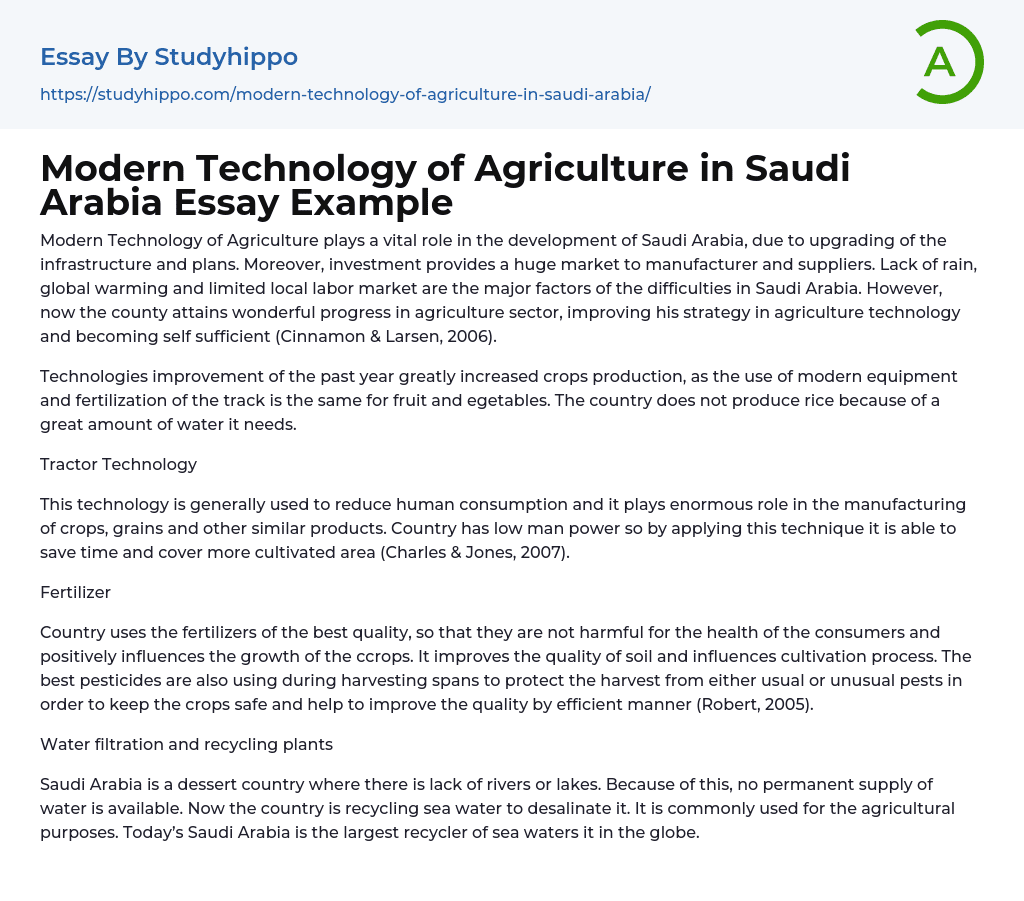 Essay By Studyhippo
https://studyhippo.com/modern-technology-of-agriculture-in-saudi-arabia/

A

Modern Technology of Agriculture in Saudi Arabia Essay Example

Modern Technology of Agriculture plays a vital role in the development of Saudi Arabia, due to upgrading of the infrastructure and plans. Moreover, investment provides a huge market to manufacturer and suppliers. Lack of rain, global warming and limited local labor market are the major factors of the difficulties in Saudi Arabia. However, now the county attains wonderful progress in agriculture sector, improving his strategy in agriculture technology and becoming self sufficient (Cinnamon & Larsen, 2006).

Technologies improvement of the past year greatly increased crops production, as the use of modern equipment and fertilization of the track is the same for fruit and egetables. The country does not produce rice because of a great amount of water it needs.

Tractor Technology

This technology is generally used to reduce human consumption and it plays enormous role in the manufacturing of crops, grains and other similar products. Country has low man power so by applying this technique it is able to save time and cover more cultivated area (Charles & Jones, 2007).

Fertilizer

Country uses the fertilizers of the best quality, so that they are not harmful for the health of the consumers and positively influences the growth of the ccrops. It improves the quality of soil and influences cultivation process. The best pesticides are also using during harvesting spans to protect the harvest from either usual or unusual pests in order to keep the crops safe and help to improve the quality by efficient manner (Robert, 2005).

Water filtration and recycling plants

Saudi Arabia is a dessert country where there is lack of rivers or lakes. Because of this, no permanent supply of water is available. Now the country is recycling sea water to desalinate it. It is commonly used for the agricultural purposes. Today's Saudi Arabia is the largest recycler of sea waters it in the globe.